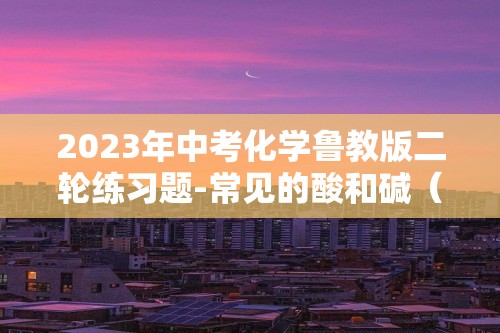 2023年中考化学鲁教版二轮练习题-常见的酸和碱（